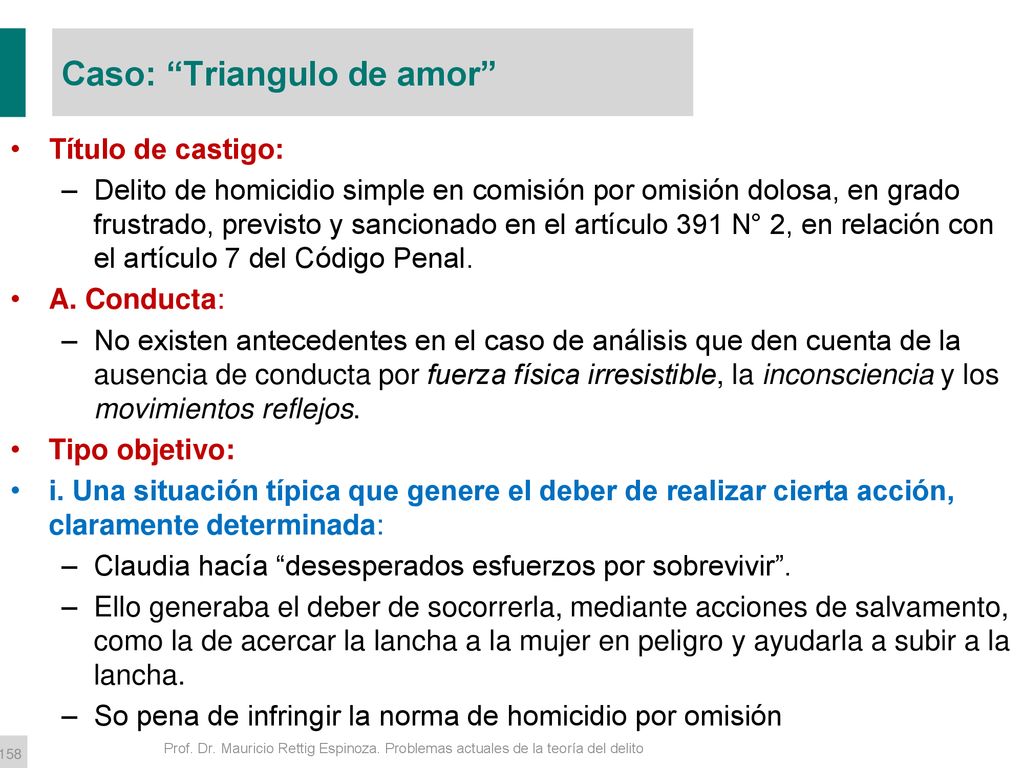 Caso: “Triangulo de amor”

• Título de castigo:
– Delito de homicidio simple en comisión por omisión dolosa, en grado frustrado, previsto y sancionado en el artículo 391 N° 2, en relación con el artículo 7 del Código Penal.
• A. Conducta:
– No existen antecedentes en el caso de análisis que den cuenta de la ausencia de conducta por fuerza física irresistible, la inconsciencia y los movimientos reflejos.
• Tipo objetivo:
• i. Una situación típica que genere el deber de realizar cierta acción, claramente determinada:
– Claudia hacía “desesperados esfuerzos por sobrevivir”.
– Ello generaba el deber de socorrerla, mediante acciones de salvamento, como la de acercar la lancha a la mujer en peligro y ayudarla a subir a la lancha.
– So pena de infringir la norma de homicidio por omisión

158

Prof. Dr. Mauricio Rettig Espinoza. Problemas actuales de la teoría del delito